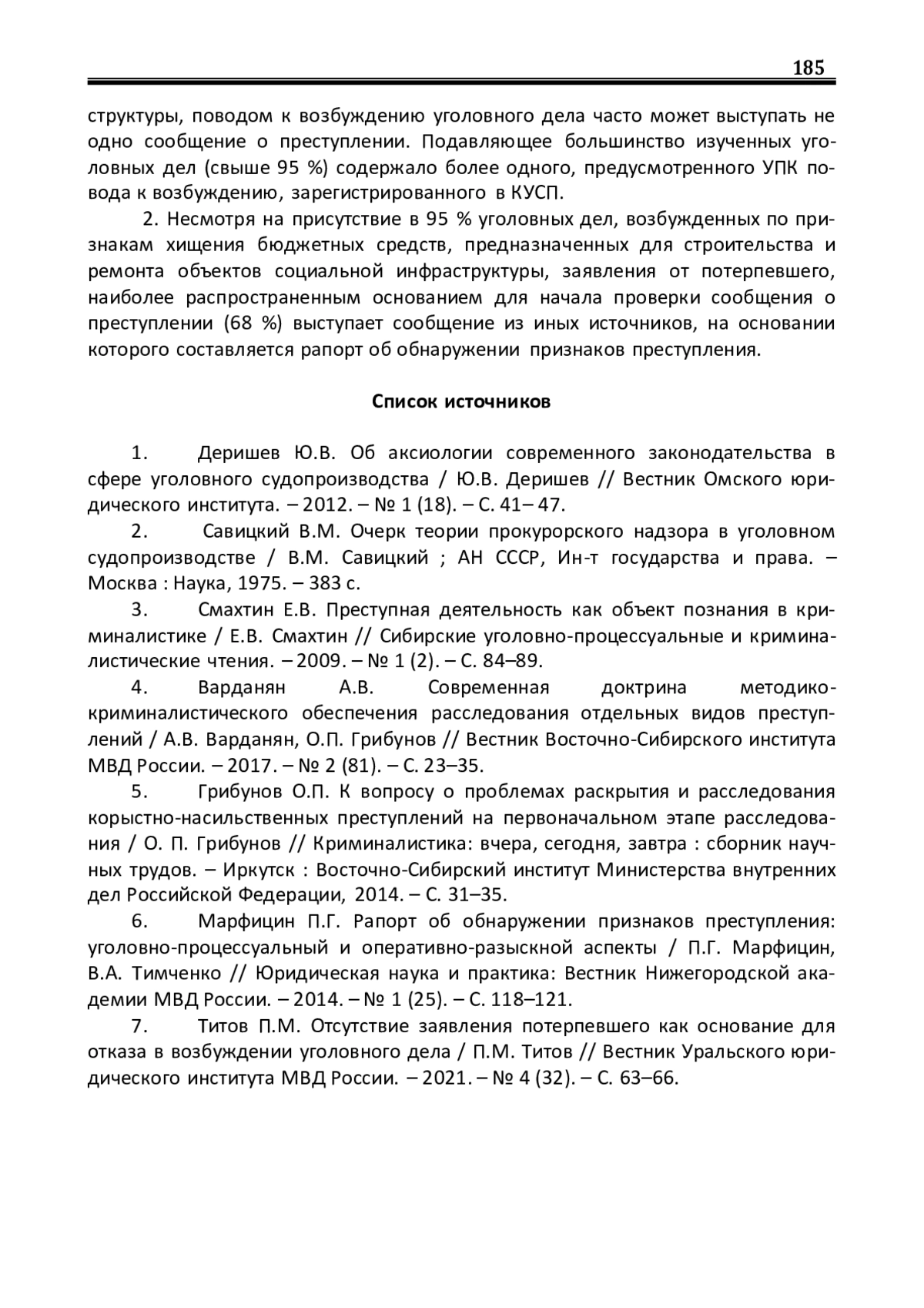 185

структуры, поводом к возбуждению уголовного дела часто может выступать не одно сообщение о преступлении. Подавляющее большинство изученных уголовных дел (свыше 95 %) содержало более одного, предусмотренного УПК повода к возбуждению, зарегистрированного в КУСП.

2. Несмотря на присутствие в 95 % уголовных дел, возбужденных по признакам хищения бюджетных средств, предназначенных для строительства и ремонта объектов социальной инфраструктуры, заявления от потерпевшего, наиболее распространенным основанием для начала проверки сообщения о преступлении (68 %) выступает сообщение из иных источников, на основании которого составляется рапорт об обнаружении признаков преступления.

Список источников

1. Деришев Ю.В. Об аксиологии современного законодательства в сфере уголовного судопроизводства / Ю.В. Деришев // Вестник Омского юридического института. – 2012. – № 1 (18). – С. 41– 47.

2. Савицкий В.М. Очерк теории прокурорского надзора в уголовном судопроизводстве / В.М. Савицкий ; АН СССР, Ин-т государства и права. – Москва : Наука, 1975. – 383 с.

3. Смахтин Е.В. Преступная деятельность как объект познания в криминалистике / Е.В. Смахтин // Сибирские уголовно-процессуальные и криминалистические чтения. – 2009. – № 1 (2). – С. 84–89.

4. Варданян А.В. Современная доктрина методико-криминалистического обеспечения расследования отдельных видов преступлений / А.В. Варданян, О.П. Грибунов // Вестник Восточно-Сибирского института МВД России. – 2017. – № 2 (81). – С. 23–35.

5. Грибунов О.П. К вопросу о проблемах раскрытия и расследования корыстно-насильственных преступлений на первоначальном этапе расследования / О. П. Грибунов // Криминалистика: вчера, сегодня, завтра : сборник научных трудов. – Иркутск : Восточно-Сибирский институт Министерства внутренних дел Российской Федерации, 2014. – С. 31–35.

6. Марфицин П.Г. Рапорт об обнаружении признаков преступления: уголовно-процессуальный и оперативно-разыскной аспекты / П.Г. Марфицин, В.А. Тимченко // Юридическая наука и практика: Вестник Нижегородской академии МВД России. – 2014. – № 1 (25). – С. 118–121.

7. Титов П.М. Отсутствие заявления потерпевшего как основание для отказа в возбуждении уголовного дела / П.М. Титов // Вестник Уральского юридического института МВД России. – 2021. – № 4 (32). – С. 63–66.